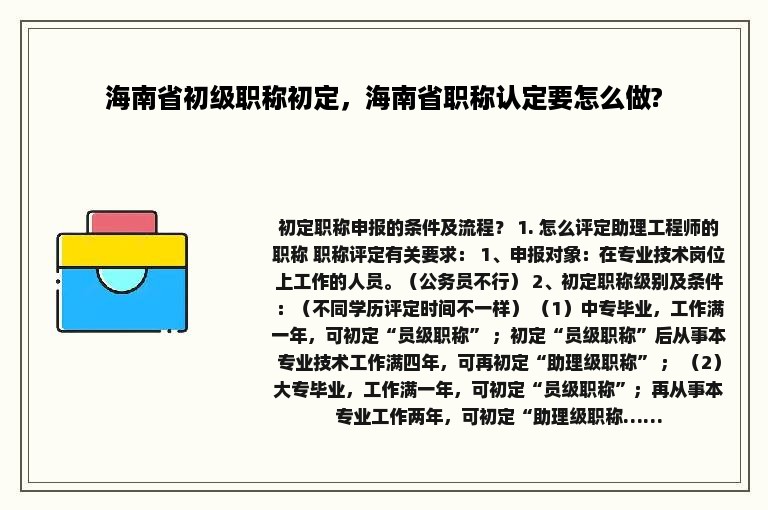 海南省初级职称初定，海南省职称认定要怎么做?

初定职称申报的条件及流程？ 1. 怎么评定助理工程师的职称 职称评定有关要求： 1、申报对象：在专业技术岗位上工作的人员。（公务员不行） 2、初定职称级别及条件：（不同学历评定时间不一样）（1）中专毕业，工作满一年，可初定“员级职称”；初定“员级职称”后从事本专业技术工作满四年，可再初定“助理级职称”；（2）大专毕业，工作满一年，可初定“员级职称”；再从事本专业工作两年，可初定“助理级职称......